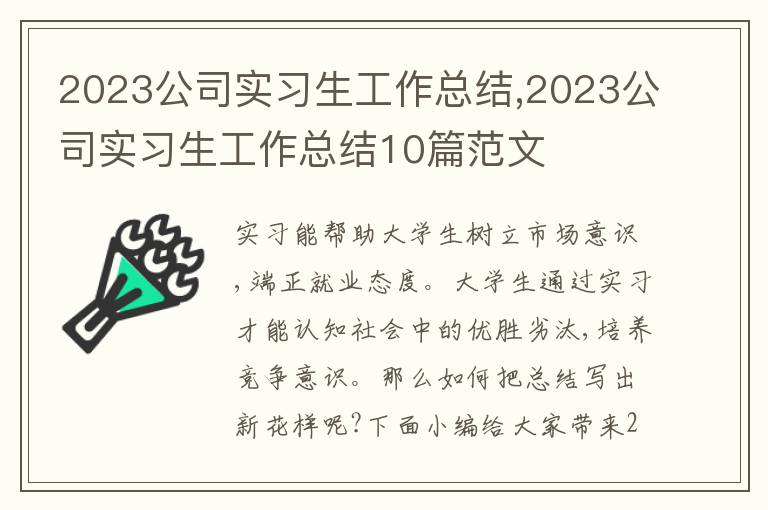 2023公司实习生工作总结,2023公司实习生工作总结10篇范文

实习能帮助大学生树立市场意识,端正就业态度。大学生通过实习才能认知社会中的优胜劣汰,培养竞争意识。那么如何把总结写出新花样呢?下面小编给大家带来2